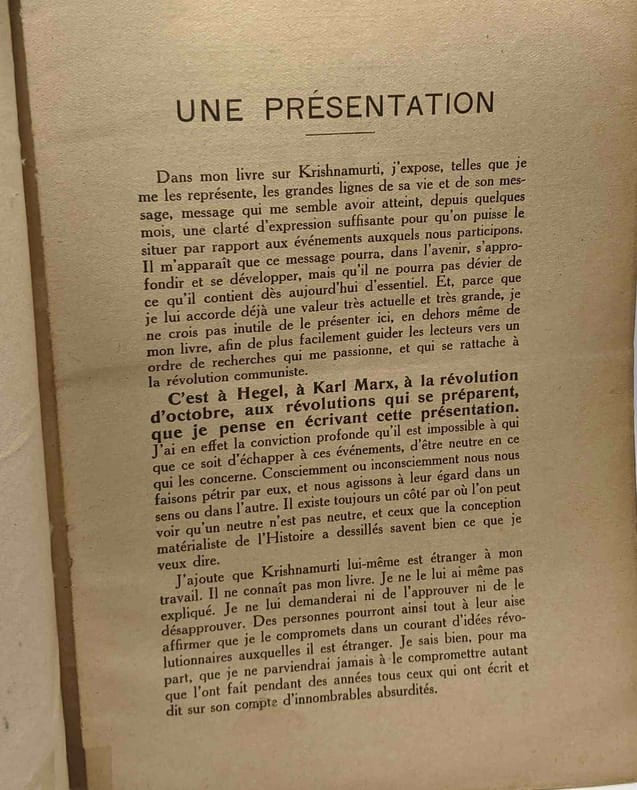 UNE PRÉSENTATION

Dans mon livre sur Krishnamurti, j'expose, telles que je me les représente, les grandes lignes de sa vie et de son message, message qui me semble avoir atteint, depuis quelques mois, une clarté d'expression suffisante pour qu'on puisse le situer par rapport aux événements auxquels nous participons. Il m'apparaît que ce message pourra, dans l'avenir, s'approfondir et se développer, mais qu'il ne pourra pas dévier de ce qu'il contient dès aujourd'hui d'essentiel. Et, parce que je lui accorde déjà une valeur très actuelle et très grande, je ne crois pas inutile de le présenter ici, en dehors même de mon livre, afin de plus facilement guider les lecteurs vers un ordre de recherches qui me passionne, et qui se rattache à la révolution communiste.

C'est à Hegel, à Karl Marx, à la révolution d'octobre, aux révolutions qui se préparent, que je pense en écrivant cette présentation. J'ai en effet la conviction profonde qu'il est impossible à qui que ce soit d'échapper à ces événements, d'être neutre en ce qui les concerne. Consciemment ou inconsciemment nous nous faisons pétrir par eux, et nous agissons à leur égard dans un sens ou dans l'autre. Il existe toujours un côté par où l'on peut voir qu'un neutre n'est pas neutre, et ceux que la conception matérialiste de l'Histoire a dessillés savent bien ce que je veux dire.

J'ajoute que Krishnamurti lui-même est étranger à mon travail. Il ne connaît pas mon livre. Je ne le lui ai même pas expliqué. Je ne lui demanderai ni de l'approuver ni de le désapprouver. Des personnes pourront ainsi tout à leur aise affirmer que je le compromets dans un courant d'idées révolutionnaires auxquelles il est étranger. Je sais bien, pour ma part, que je ne parviendrai jamais à le compromettre autant que l'ont fait pendant des années tous ceux qui ont écrit et dit sur son compte d'innombrables absurdités.